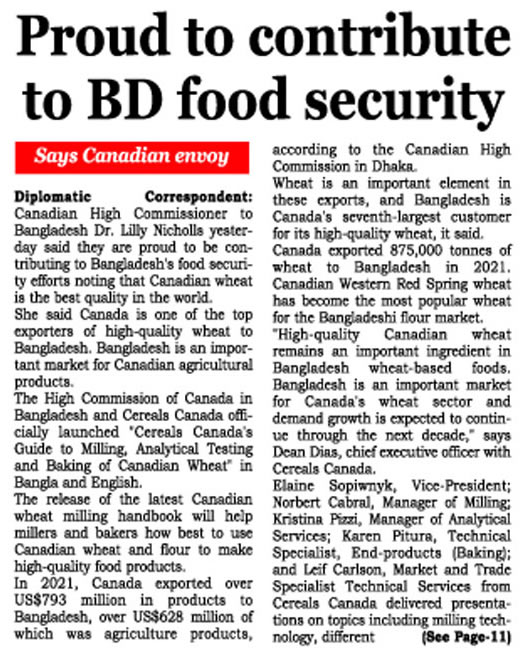 Proud to contribute to BD food security

Says Canadian envoy

Diplomatic Correspondent: Canadian High Commissioner to Bangladesh Dr. Lilly Nicholls yesterday said they are proud to be contributing to Bangladesh's food security efforts noting that Canadian wheat is the best quality in the world.

She said Canada is one of the top exporters of high-quality wheat to Bangladesh. Bangladesh is an important market for Canadian agricultural products.

The High Commission of Canada in Bangladesh and Cereals Canada officially launched "Cereals Canada's Guide to Milling, Analytical Testing and Baking of Canadian Wheat" in Bangla and English.

The release of the latest Canadian wheat milling handbook will help millers and bakers how best to use Canadian wheat and flour to make high-quality food products.

In 2021, Canada exported over US$793 million in products to Bangladesh, over US$628 million of which was agriculture products, according to the Canadian High Commission in Dhaka.

Wheat is an important element in these exports, and Bangladesh is Canada's seventh-largest customer for its high-quality wheat, it said.

Canada exported 875,000 tonnes of wheat to Bangladesh in 2021. Canadian Western Red Spring wheat has become the most popular wheat for the Bangladeshi flour market.

"High-quality Canadian wheat remains an important ingredient in Bangladesh wheat-based foods. Bangladesh is an important market for Canada's wheat sector and demand growth is expected to continue through the next decade," says Dean Dias, chief executive officer with Cereals Canada.

Elaine Sopiwnyk, Vice-President; Norbert Cabral, Manager of Milling; Kristina Pizzi, Manager of Analytical Services; Karen Pitura, Technical Specialist, End-products (Baking); and Leif Carlson, Market and Trade Specialist Technical Services from Cereals Canada delivered presentations on topics including milling technology, different (See Page-11)